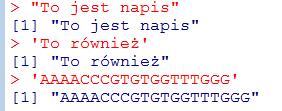 > "To jest napis"
[1] "To jest napis"
> 'To również'
[1] "To również"
> 'AAAACCCGTGTGGTTTGGG'
[1] "AAAACCCGTGTGGTTTGGG"